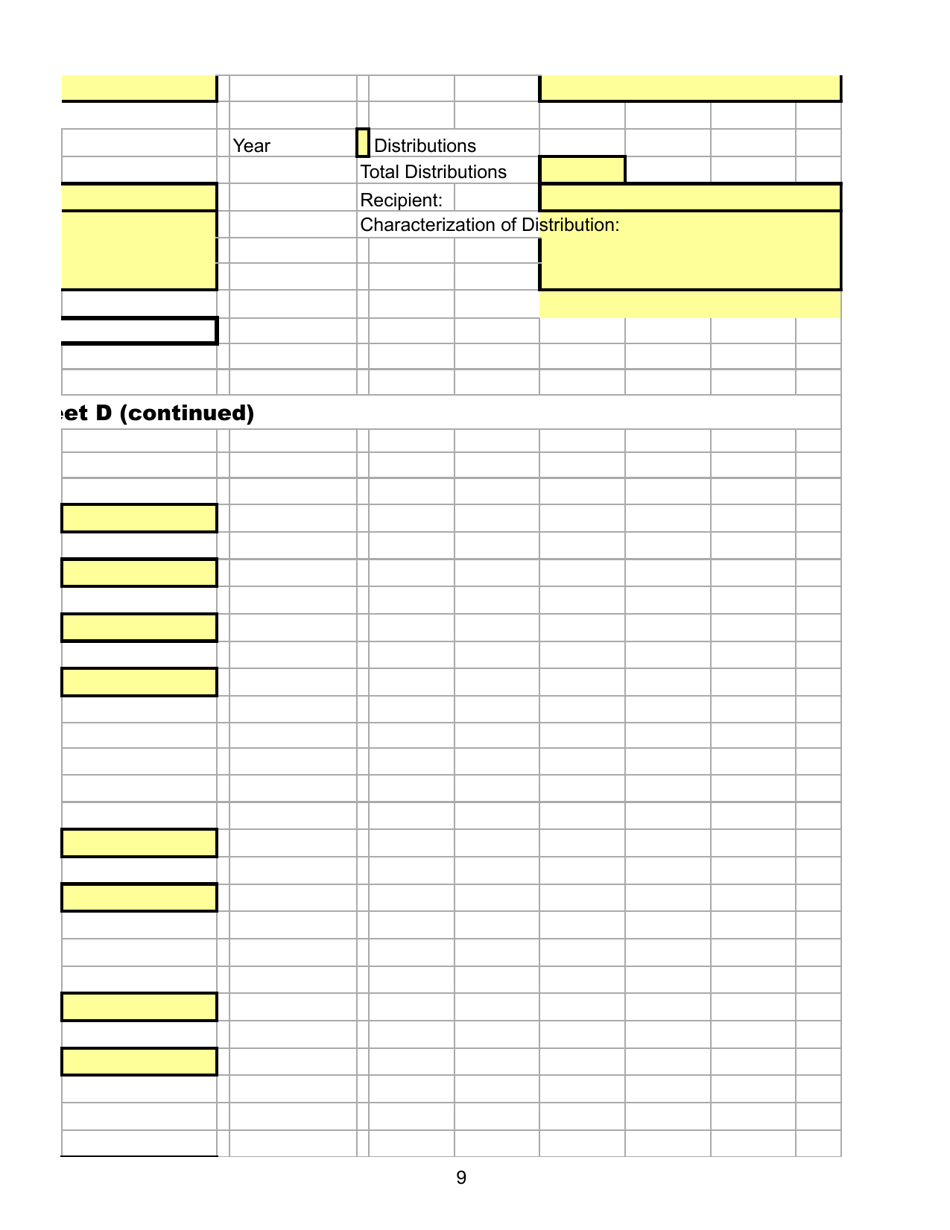 Year
Distributions
Total Distributions
Recipient:
Characterization of Distribution:

et D (continued)

9